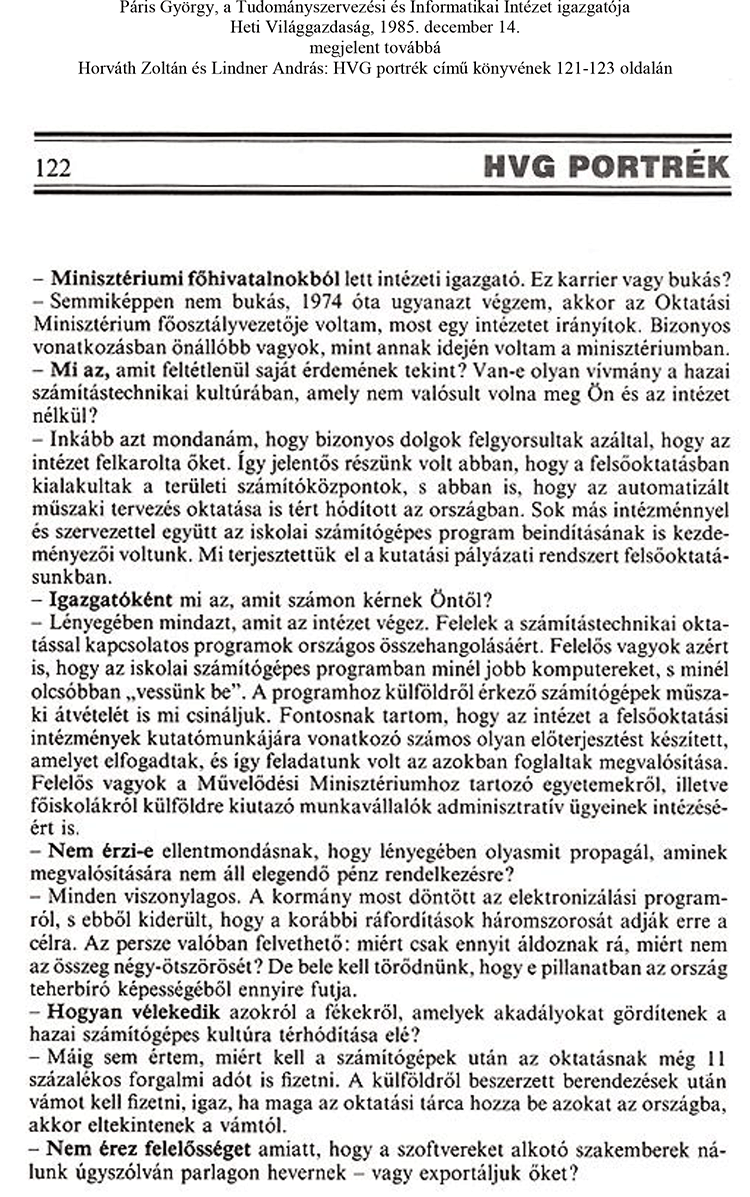 Páris György, a Tudományszervezési és Informatikai Intézet igazgatója
Heti Világgazdaság, 1985. december 14.
megjelent továbbá
Horváth Zoltán és Lindner András: HVG portrék című könyvének 121-123 oldalán

122

HVG PORTRÉK

– Minisztériumi főhivatalnokból lett intézeti igazgató. Ez karrier vagy bukás?
– Semmiképpen nem bukás, 1974 óta ugyanazt végzem, akkor az Oktatási Minisztérium főosztályvezetője voltam, most egy intézetet irányítok. Bizonyos vonatkozásban önállóbb vagyok, mint annak idején voltam a minisztériumban.
– Mi az, amit feltétlenül saját érdemének tekint? Van-e olyan vívmány a hazai számítástechnikai kultúrában, amely nem valósult volna meg Ön és az intézet nélkül?
– Inkább azt mondanám, hogy bizonyos dolgok felgyorsultak azáltal, hogy az intézet felkarolta őket. Így jelentős részünk volt abban, hogy a felsőoktatásban kialakultak a területi számítóközpontok, s abban is, hogy az automatizált műszaki tervezés oktatása is tért hódított az országban. Sok más intézménnyel és szervezettel együtt az iskolai számítógépes program beindításának is kezdeményezői voltunk. Mi terjesztettük el a kutatási pályázati rendszert felsőoktatásunkban.
– Igazgatóként mi az, amit számon kérnek Öntől?
– Lényegében mindazt, amit az intézet végez. Felelek a számítástechnikai oktatással kapcsolatos programok országos összehangolásáért. Felelős vagyok azért is, hogy az iskolai számítógépes programban minél jobb komputereket, s minél olcsóbban „vessünk be". A programhoz külföldről érkező számítógépek műszaki átvételét is mi csináljuk. Fontosnak tartom, hogy az intézet a felsőoktatási intézmények kutatómunkájára vonatkozó számos olyan előterjesztést készített, amelyet elfogadtak, és így feladatunk volt az azokban foglaltak megvalósítása. Felelős vagyok a Művelődési Minisztériumhoz tartozó egyetemekről, illetve főiskolákról külföldre kiutazó munkavállalók adminisztratív ügyeinek intézéséért is.
– Nem érzi-e ellentmondásnak, hogy lényegében olyasmit propagál, aminek megvalósítására nem áll elegendő pénz rendelkezésre?
– Minden viszonylagos. A kormány most döntött az elektronizálási programról, s ebből kiderült, hogy a korábbi ráfordítások háromszorosát adják erre a célra. Az persze valóban felvethető: miért csak ennyit áldoznak rá, miért nem az összeg négy-ötszörösét? De bele kell törődnünk, hogy e pillanatban az ország teherbíró képességéből ennyire futja.
– Hogyan vélekedik azokról a fékekről, amelyek akadályokat gördítenek a hazai számítógépes kultúra térhódítása elé?
– Máig sem értem, miért kell a számítógépek után az oktatásnak még 11 százalékos forgalmi adót is fizetni. A külföldről beszerzett berendezések után vámot kell fizetni, igaz, ha maga az oktatási tárca hozza be azokat az országba, akkor eltekintenek a vámtól.
– Nem érez felelősséget amiatt, hogy a szoftvereket alkotó szakemberek nálunk úgyszólván parlagon hevernek – vagy exportáljuk őket?